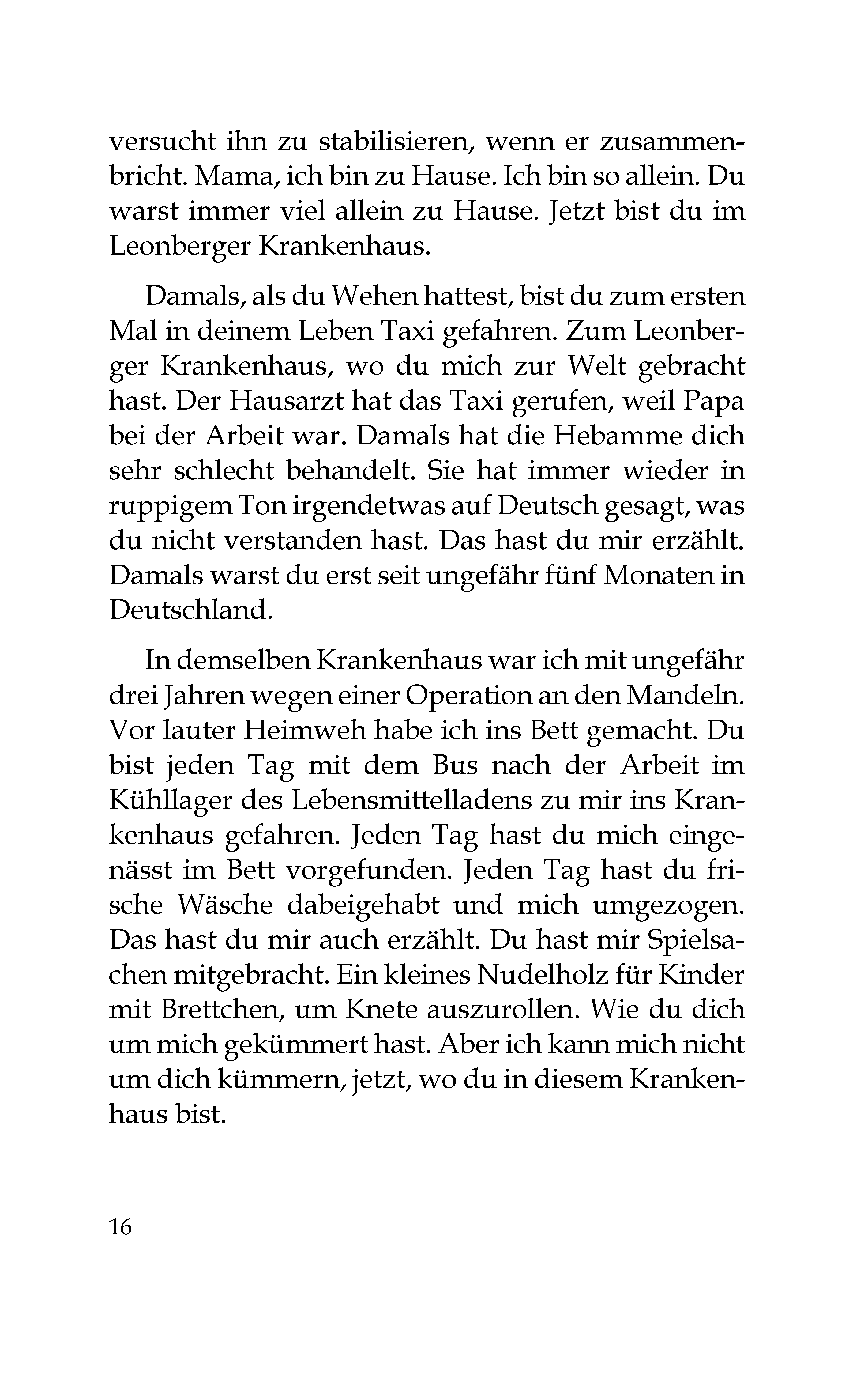 versucht ihn zu stabilisieren, wenn er zusammenbricht. Mama, ich bin zu Hause. Ich bin so allein. Du warst immer viel allein zu Hause. Jetzt bist du im Leonberger Krankenhaus.

Damals, als du Wehen hattest, bist du zum ersten Mal in deinem Leben Taxi gefahren. Zum Leonberger Krankenhaus, wo du mich zur Welt gebracht hast. Der Hausarzt hat das Taxi gerufen, weil Papa bei der Arbeit war. Damals hat die Hebamme dich sehr schlecht behandelt. Sie hat immer wieder in ruppigem Ton irgendetwas auf Deutsch gesagt, was du nicht verstanden hast. Das hast du mir erzählt. Damals warst du erst seit ungefähr fünf Monaten in Deutschland.

In demselben Krankenhaus war ich mit ungefähr drei Jahren wegen einer Operation an den Mandeln. Vor lauter Heimweh habe ich ins Bett gemacht. Du bist jeden Tag mit dem Bus nach der Arbeit im Kühllager des Lebensmittelladens zu mir ins Krankenhaus gefahren. Jeden Tag hast du mich eingenässt im Bett vorgefunden. Jeden Tag hast du frische Wäsche dabeigehabt und mich umgezogen. Das hast du mir auch erzählt. Du hast mir Spielsachen mitgebracht. Ein kleines Nudelholz für Kinder mit Brettchen, um Knete auszurollen. Wie du dich um mich gekümmert hast. Aber ich kann mich nicht um dich kümmern, jetzt, wo du in diesem Krankenhaus bist.

16